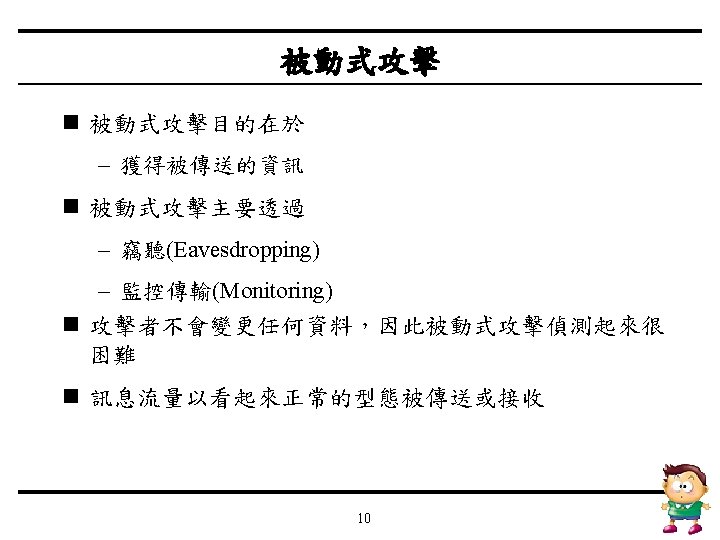 被動式攻擊

■ 被動式攻擊目的在於

– 獲得被傳送的資訊

■ 被動式攻擊主要透過

– 竊聽(Eavesdropping)

– 監控傳輸(Monitoring)

■ 攻擊者不會變更任何資料，因此被動式攻擊偵測起來很困難

■ 訊息流量以看起來正常的型態被傳送或接收

10